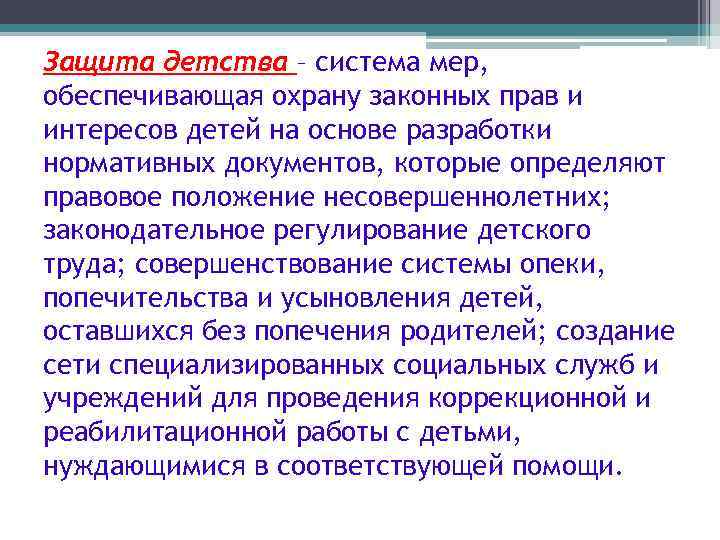 Защита детства – система мер, обеспечивающая охрану законных прав и интересов детей на основе разработки нормативных документов, которые определяют правовое положение несовершеннолетних; законодательное регулирование детского труда; совершенствование системы опеки, попечительства и усыновления детей, оставшихся без попечения родителей; создание сети специализированных социальных служб и учреждений для проведения коррекционной и реабилитационной работы с детьми, нуждающимися в соответствующей помощи.